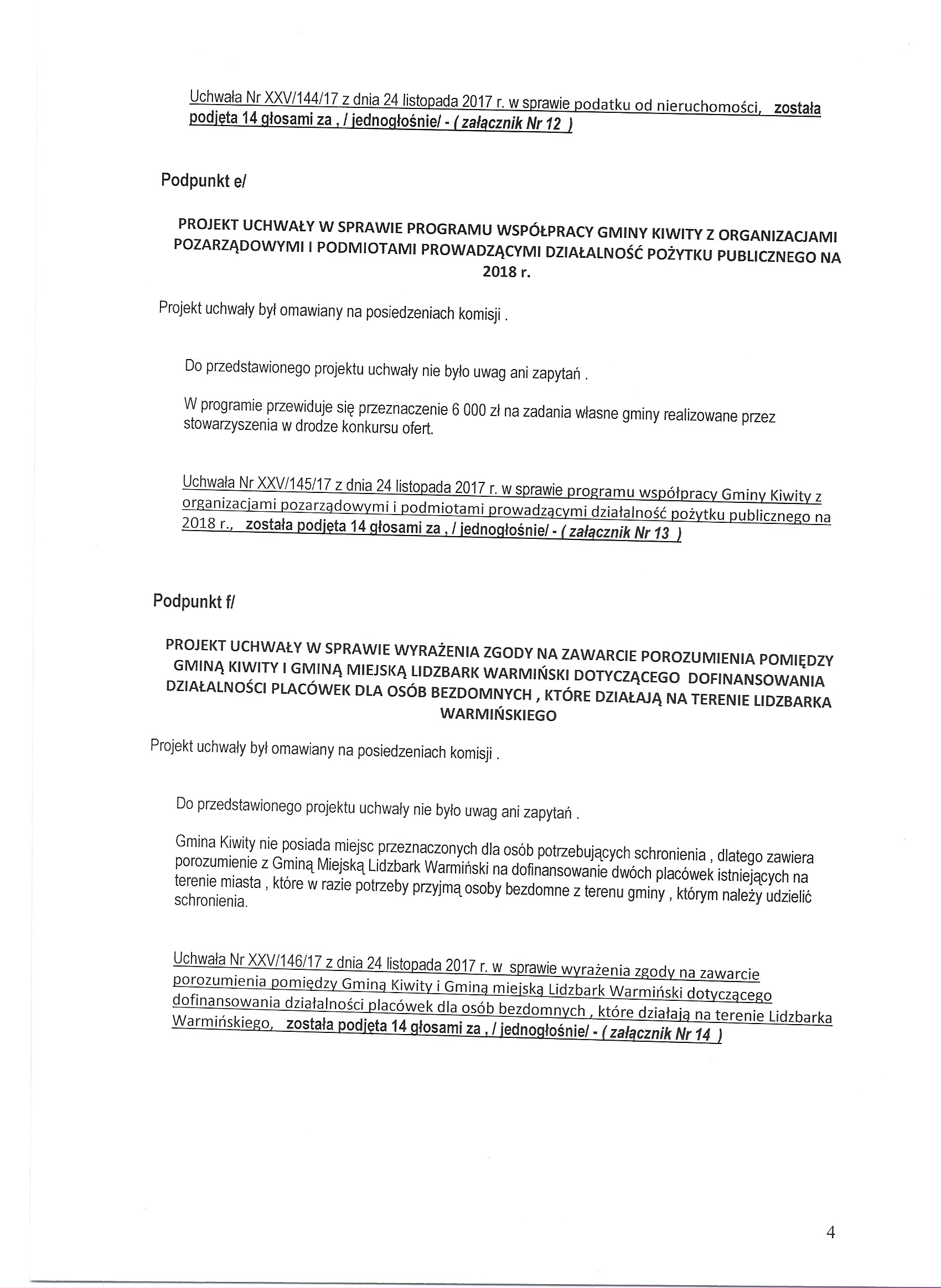 Uchwała Nr XXV/144/17 z dnia 24 listopada 2017 r. w sprawie podatku od nieruchomości, została podjęta 14 głosami za , / jednogłośnie/ - ( załącznik Nr 12 )

Podpunkt e/

PROJEKT UCHWAŁY W SPRAWIE PROGRAMU WSPÓŁPRACY GMINY KIWITY Z ORGANIZACJAMI POZARZĄDOWYMI I PODMIOTAMI PROWADZĄCYMI DZIAŁALNOŚĆ POŻYTKU PUBLICZNEGO NA 2018 r.

Projekt uchwały był omawiany na posiedzeniach komisji .

Do przedstawionego projektu uchwały nie było uwag ani zapytań .

W programie przewiduje się przeznaczenie 6 000 zł na zadania własne gminy realizowane przez stowarzyszenia w drodze konkursu ofert.

Uchwała Nr XXV/145/17 z dnia 24 listopada 2017 r. w sprawie programu współpracy Gminy Kiwity z organizacjami pozarządowymi i podmiotami prowadzącymi działalność pożytku publicznego na 2018 r., została podjęta 14 głosami za , / jednogłośnie/ - ( załącznik Nr 13 )

Podpunkt f/

PROJEKT UCHWAŁY W SPRAWIE WYRAŻENIA ZGODY NA ZAWARCIE POROZUMIENIA POMIĘDZY GMINĄ KIWITY I GMINĄ MIEJSKĄ LIDZBARK WARMIŃSKI DOTYCZĄCEGO DOFINANSOWANIA DZIAŁALNOŚCI PLACÓWEK DLA OSÓB BEZDOMNYCH , KTÓRE DZIAŁAJĄ NA TERENIE LIDZBARKA WARMIŃSKIEGO

Projekt uchwały był omawiany na posiedzeniach komisji .

Do przedstawionego projektu uchwały nie było uwag ani zapytań .

Gmina Kiwity nie posiada miejsc przeznaczonych dla osób potrzebujących schronienia , dlatego zawiera porozumienie z Gminą Miejską Lidzbark Warmiński na dofinansowanie dwóch placówek istniejących na terenie miasta , które w razie potrzeby przyjmą osoby bezdomne z terenu gminy , którym należy udzielić schronienia.

Uchwała Nr XXV/146/17 z dnia 24 listopada 2017 r. w sprawie wyrażenia zgody na zawarcie porozumienia pomiędzy Gminą Kiwity i Gminą miejską Lidzbark Warmiński dotyczącego dofinansowania działalności placówek dla osób bezdomnych , które działają na terenie Lidzbarka Warmińskiego, została podjęta 14 głosami za , / jednogłośnie/ - ( załącznik Nr 14 )

4